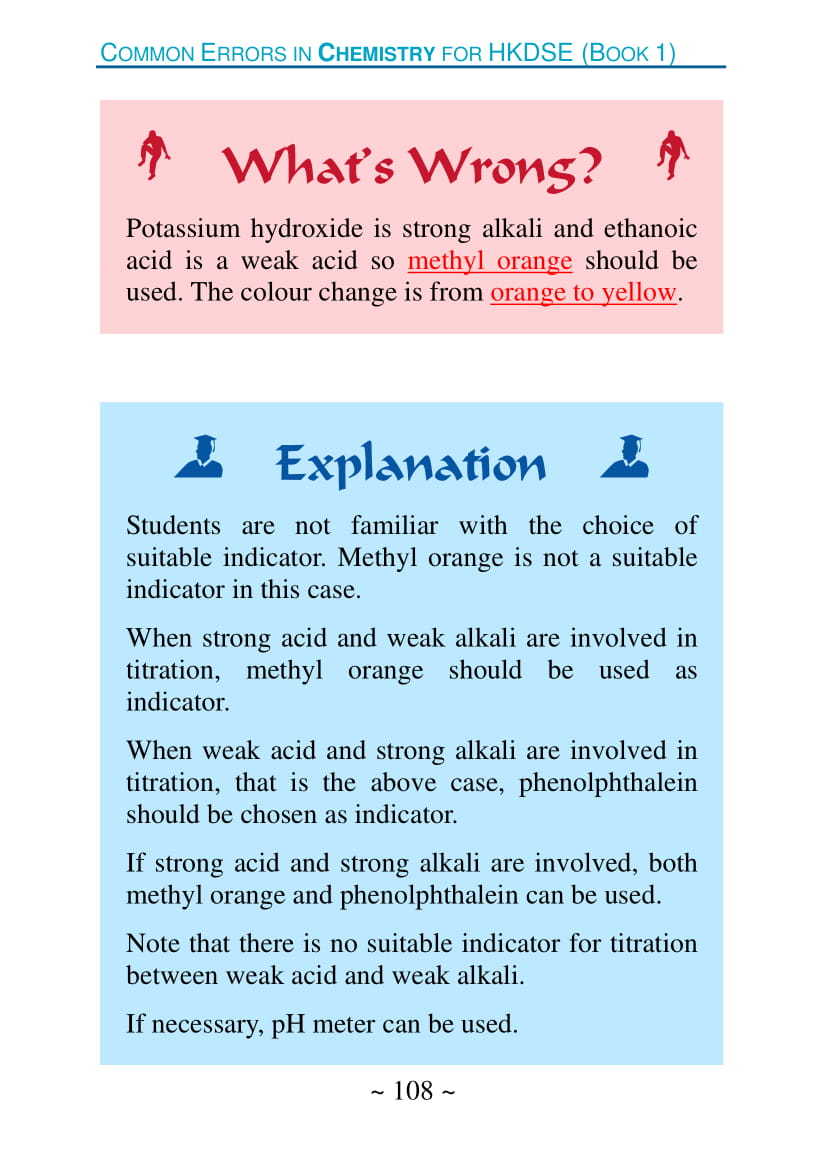 COMMON ERRORS IN CHEMISTRY FOR HKDSE (BOOK 1)

What's Wrong?

Potassium hydroxide is strong alkali and ethanoic acid is a weak acid so methyl orange should be used. The colour change is from orange to yellow.

Explanation

Students are not familiar with the choice of suitable indicator. Methyl orange is not a suitable indicator in this case.

When strong acid and weak alkali are involved in titration, methyl orange should be used as indicator.

When weak acid and strong alkali are involved in titration, that is the above case, phenolphthalein should be chosen as indicator.

If strong acid and strong alkali are involved, both methyl orange and phenolphthalein can be used.

Note that there is no suitable indicator for titration between weak acid and weak alkali.

If necessary, pH meter can be used.

~ 108 ~